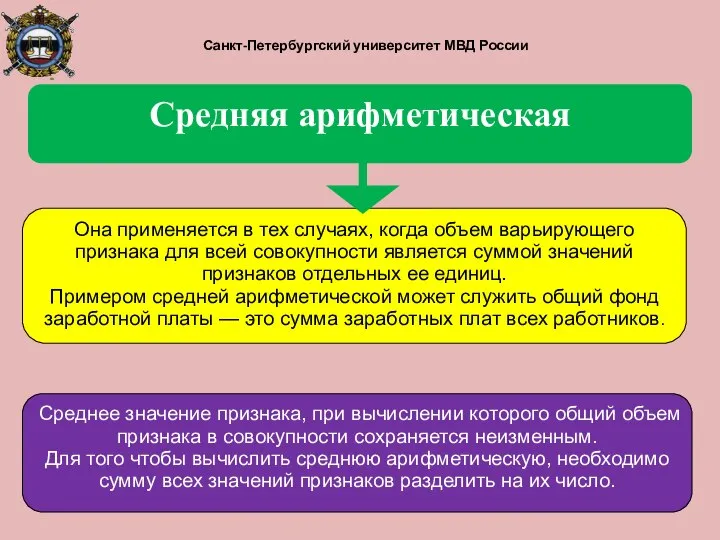 Санкт-Петербургский университет МВД России

Средняя арифметическая

Она применяется в тех случаях, когда объем варьирующего признака для всей совокупности является суммой значений признаков отдельных ее единиц.
Примером средней арифметической может служить общий фонд заработной платы — это сумма заработных плат всех работников.

Среднее значение признака, при вычислении которого общий объем признака в совокупности сохраняется неизменным.
Для того чтобы вычислить среднюю арифметическую, необходимо сумму всех значений признаков разделить на их число.